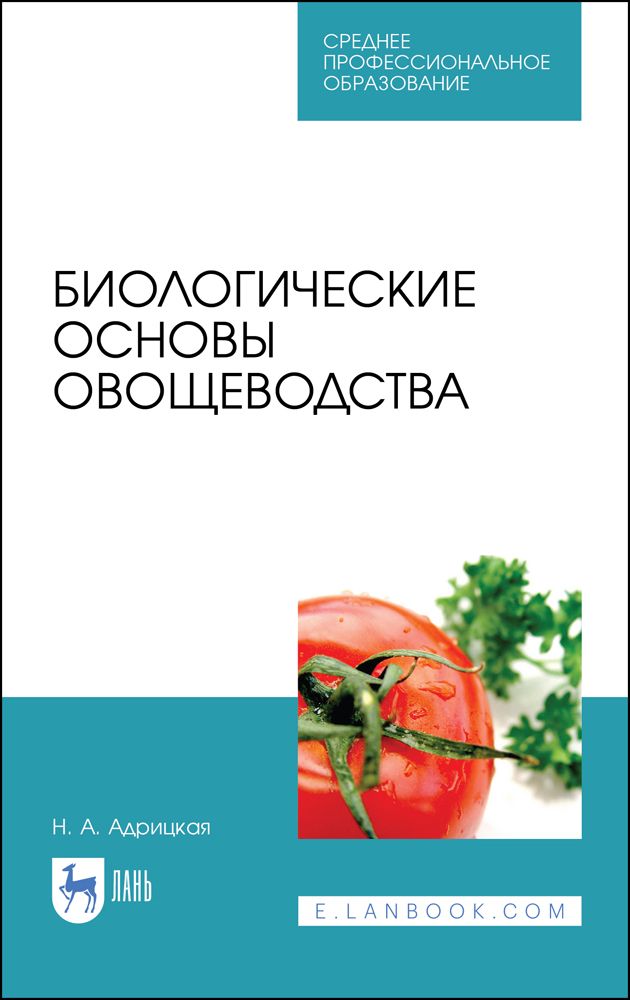 СРЕДНЕЕ ПРОФЕССИОНАЛЬНОЕ ОБРАЗОВАНИЕ

БИОЛОГИЧЕСКИЕ ОСНОВЫ ОВОЩЕВОДСТВА

Н. А. Адрицкая

ЛАНЬ

E.LANBOOK.COM